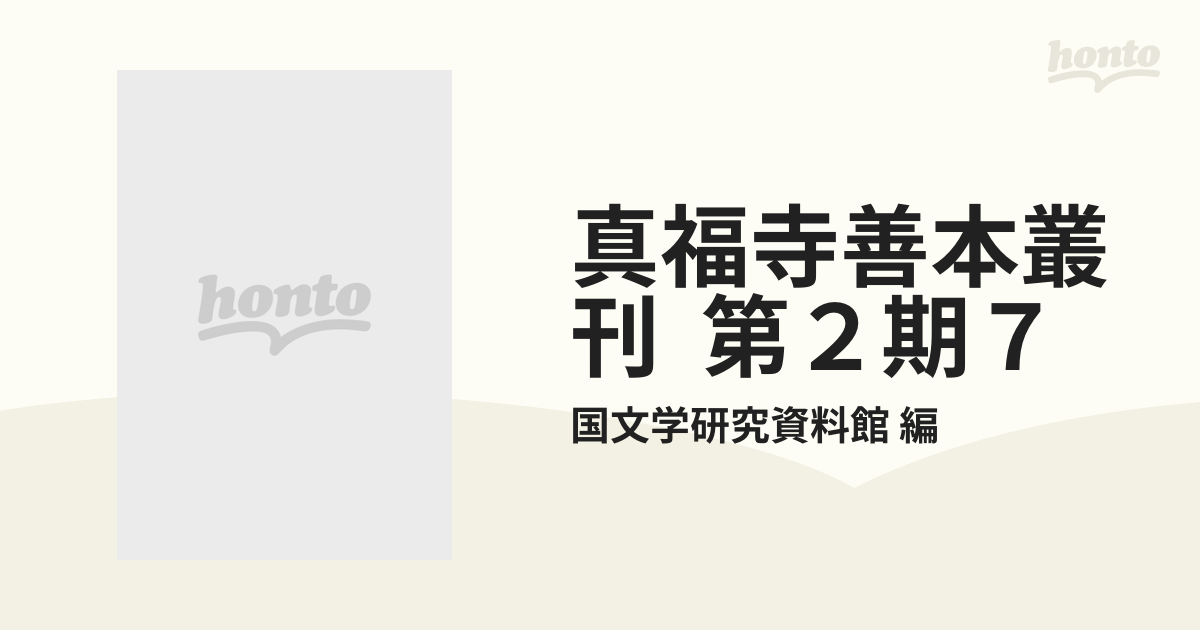 honto

honto

真福寺善本叢刊 第２期７

国文学研究資料館 編